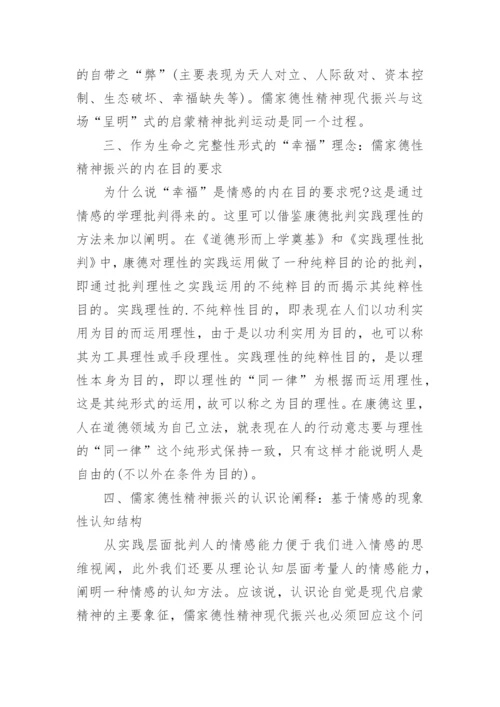 的自带之“弊”（主要表现为天人对立、人际敌对、资本控制、生态破坏、幸福缺失等）。儒家德性精神现代振兴与这场“呈明”式的启蒙精神批判运动是同一个过程。

三、作为生命之完整性形式的“幸福”理念：儒家德性精神振兴的内在目的要求

为什么说“幸福”是情感的内在目的要求呢?这是通过情感的学理批判得来的。这里可以借鉴康德批判实践理性的方法来加以阐明。在《道德形而上学奠基》和《实践理性批判》中，康德对理性的实践运用做了一种纯粹目的论的批判，即通过批判理性之实践运用的不纯粹目的而揭示其纯粹性目的。实践理性的.不纯粹性目的，即表现在人们以功利实用为目的而运用理性，由于是以功利实用为目的，也可以称其为工具理性或手段理性。实践理性的纯粹性目的，是以理性本身为目的，即以理性的“同一律”为根据而运用理性，这是其纯形式的运用，故可以称之为目的理性。在康德这里，人在道德领域为自己立法，就表现在人的行动意志要与理性的“同一律”这个纯形式保持一致，只有这样才能说明人是自由的(不以外在条件为目的)。

四、儒家德性精神振兴的认识论阐释：基于情感的现象性认知结构

从实践层面批判人的情感能力便于我们进入情感的思维视阈，此外我们还要从理论认知层面考量人的情感能力，阐明一种情感的认知方法。应该说，认识论自觉是现代启蒙精神的主要象征，儒家德性精神现代振兴也必须回应这个问